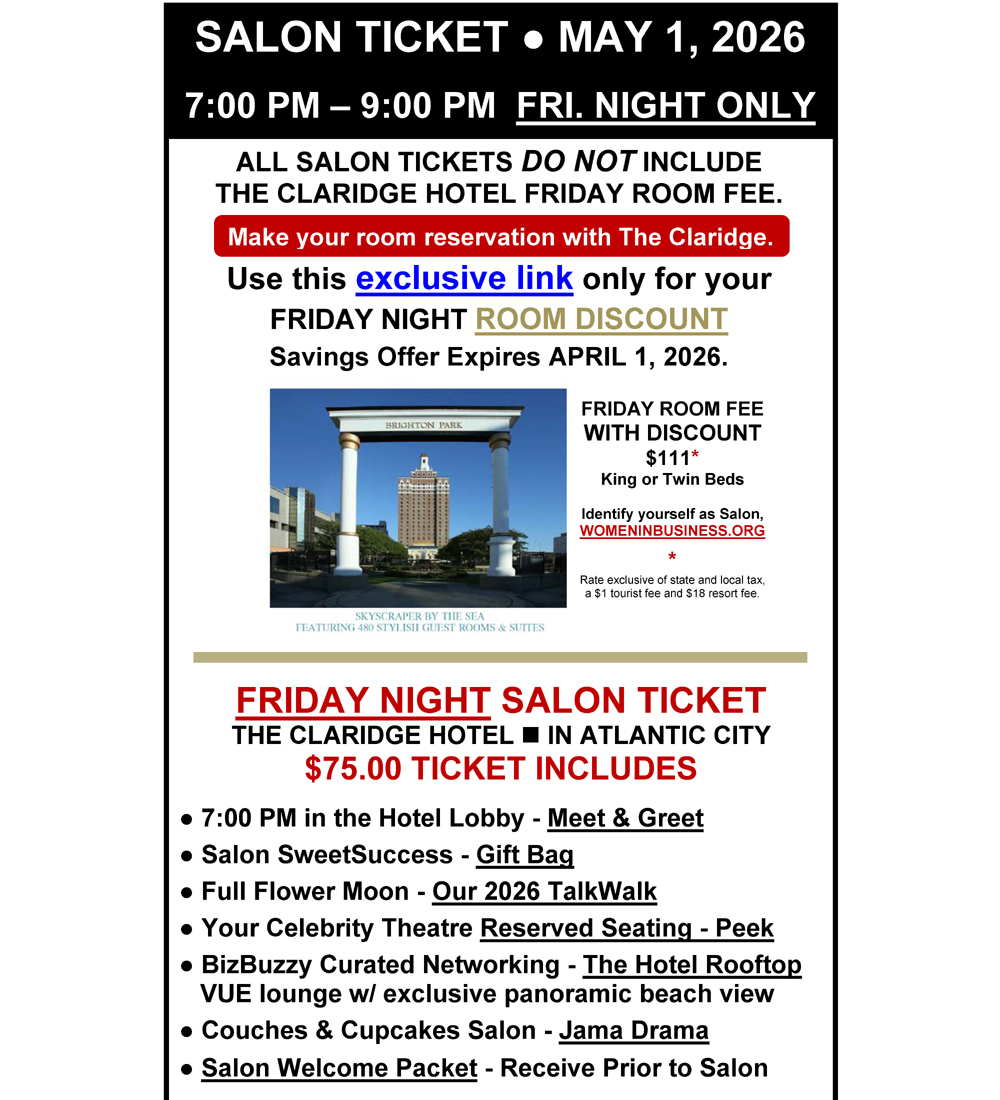 SALON TICKET • MAY 1, 2026

7:00 PM – 9:00 PM FRI. NIGHT ONLY

ALL SALON TICKETS DO NOT INCLUDE THE CLARIDGE HOTEL FRIDAY ROOM FEE.

Make your room reservation with The Claridge.

Use this exclusive link only for your

FRIDAY NIGHT ROOM DISCOUNT

Savings Offer Expires APRIL 1, 2026.

BRIGHTON PARK

SKYSCRAPER BY THE SEA
FEATURING 480 STYLISH GUEST ROOMS & SUITES

FRIDAY ROOM FEE
WITH DISCOUNT
$111*
King or Twin Beds

Identify yourself as Salon,
WOMENINBUSINESS.ORG

*
Rate exclusive of state and local tax, a $1 tourist fee and $18 resort fee.

FRIDAY NIGHT SALON TICKET
THE CLARIDGE HOTEL ■ IN ATLANTIC CITY
$75.00 TICKET INCLUDES

• 7:00 PM in the Hotel Lobby - Meet & Greet
• Salon SweetSuccess - Gift Bag
• Full Flower Moon - Our 2026 TalkWalk
• Your Celebrity Theatre Reserved Seating - Peek
• BizBuzzy Curated Networking - The Hotel Rooftop VUE lounge w/ exclusive panoramic beach view
• Couches & Cupcakes Salon - Jama Drama
• Salon Welcome Packet - Receive Prior to Salon